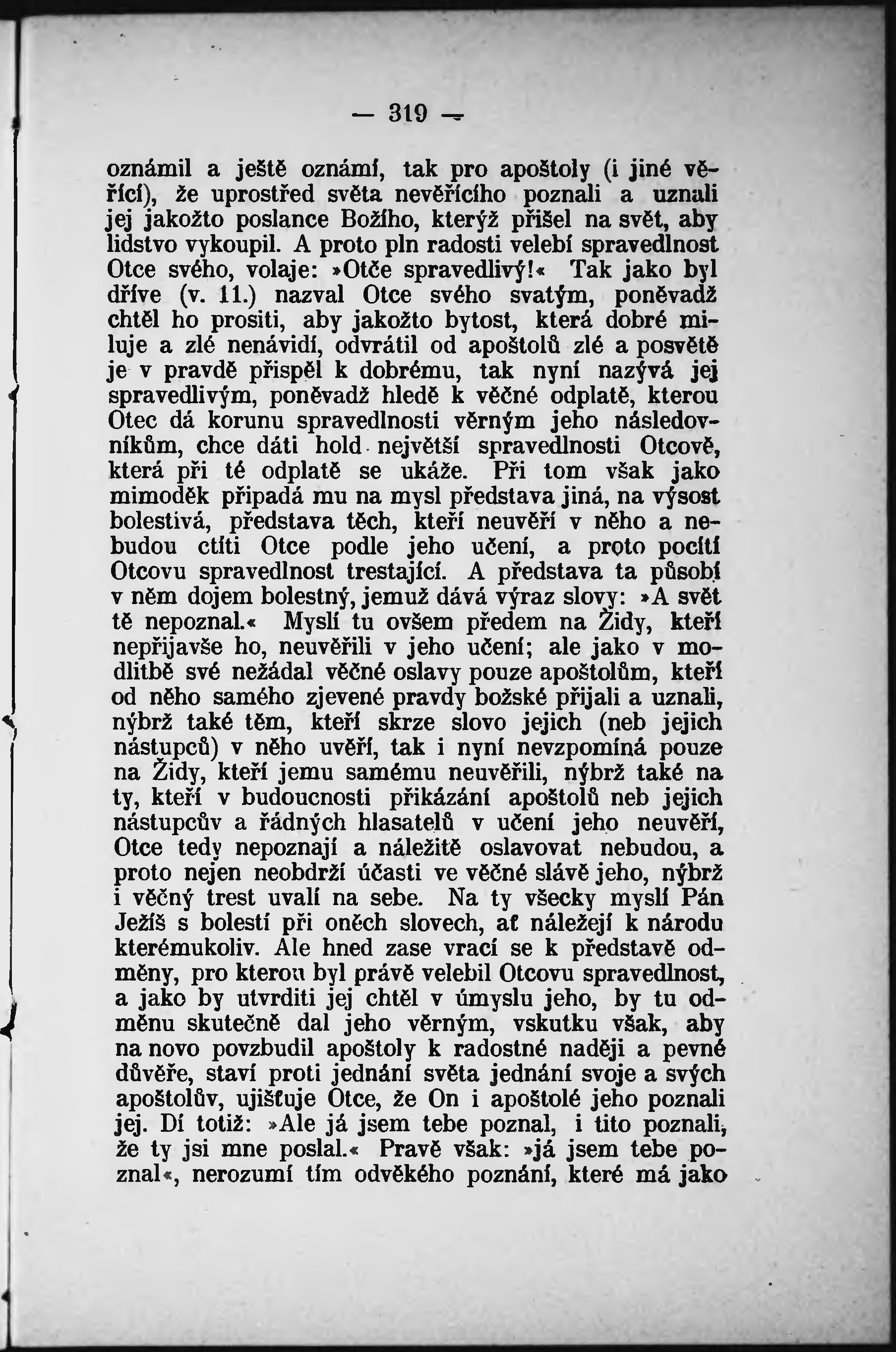 — 319 —

oznámil a ještě oznámí, tak pro apoštoly (i jiné věřící), že uprostřed světa nevěřícího poznali a uznali jej jakožto poslance Božího, kterýž přišel na svět, aby lidstvo vykoupil. A proto pln radosti velebí spravedlnost Otce svého, volaje: »Otče spravedlivý!« Tak jako byl dříve (v. 11.) nazval Otce svého svatým, poněvadž chtěl ho prositi, aby jakožto bytost, která dobré miluje a zlé nenávidí, odvrátil od apoštolů zlé a posvětě je v pravdě přispěl k dobrému, tak nyní nazývá jej spravedlivým, poněvadž hledě k věčné odplatě, kterou Otec dá korunu spravedlnosti věrným jeho následovníkům, chce dáti hold největší spravedlnosti Otcově, která při té odplatě se ukáže. Při tom však jako mimoděk připadá mu na mysl představa jiná, na výsost bolestivá, představa těch, kteří neuvěří v něho a nebudou ctíti Otce podle jeho učení, a proto pocítí Otcovu spravedlnost trestající. A představa ta působí v něm dojem bolestný, jemuž dává výraz slovy: »A svět tě nepoznal.« Myslí tu ovšem předem na Židy, kteří nepřijavše ho, neuvěřili v jeho učení; ale jako v modlitbě své nežádal věčné oslavy pouze apoštolům, kteří od něho samého zjevené pravdy božské přijali a uznali, nýbrž také těm, kteří skrze slovo jejich (neb jejich nástupců) v něho uvěří, tak i nyní nevzpomíná pouze na Židy, kteří jemu samému neuvěřili, nýbrž také na ty, kteří v budoucnosti přikázání apoštolů neb jejich nástupcův a řádných hlasatelů v učení jeho neuvěří, Otce tedy nepoznají a náležitě oslavovat nebudou, a proto nejen neobdrží účasti ve věčné slávě jeho, nýbrž i věčný trest uvalí na sebe. Na ty všecky myslí Pán Ježíš s bolestí při oněch slovech, ať náležejí k národu kterémukoliv. Ale hned zase vrací se k představě odměny, pro kterou byl právě velebil Otcovu spravedlnost, a jako by utvrditi jej chtěl v úmyslu jeho, by tu odměnu skutečně dal jeho věrným, vskutku však, aby na novo povzbudil apoštoly k radostné naději a pevné důvěře, staví proti jednání světa jednání svoje a svých apoštolův, ujišťuje Otce, že On i apoštolé jeho poznali jej. Dí totiž: »Ale já jsem tebe poznal, i tito poznali, že ty jsi mne poslal.« Pravě však: »já jsem tebe poznal«, nerozumí tím odvěkého poznání, které má jako